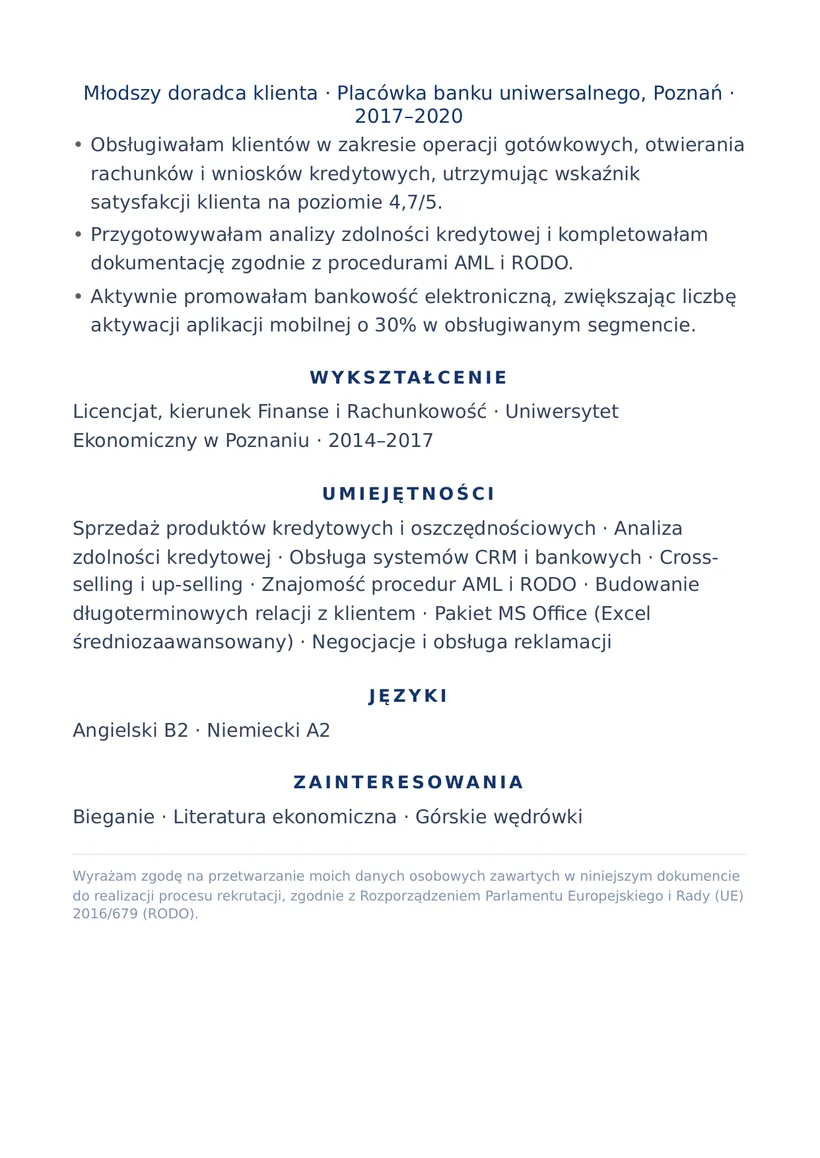 Młodszy doradca klienta · Placówka banku uniwersalnego, Poznań · 2017–2020

• Obsługiwałam klientów w zakresie operacji gotówkowych, otwierania rachunków i wniosków kredytowych, utrzymując wskaźnik satysfakcji klienta na poziomie 4,7/5.
• Przygotowywałam analizy zdolności kredytowej i kompletowałam dokumentację zgodnie z procedurami AML i RODO.
• Aktywnie promowałam bankowość elektroniczną, zwiększając liczbę aktywacji aplikacji mobilnej o 30% w obsługiwanym segmencie.

WYKSZTAŁCENIE

Licencjat, kierunek Finanse i Rachunkowość · Uniwersytet Ekonomiczny w Poznaniu · 2014–2017

UMIEJĘTNOŚCI

Sprzedaż produktów kredytowych i oszczędnościowych · Analiza zdolności kredytowej · Obsługa systemów CRM i bankowych · Cross-selling i up-selling · Znajomość procedur AML i RODO · Budowanie długoterminowych relacji z klientem · Pakiet MS Office (Excel średniozaawansowany) · Negocjacje i obsługa reklamacji

JĘZYKI

Angielski B2 · Niemiecki A2

ZAINTERESOWANIA

Bieganie · Literatura ekonomiczna · Górskie wędrówki

Wyrażam zgodę na przetwarzanie moich danych osobowych zawartych w niniejszym dokumencie do realizacji procesu rekrutacji, zgodnie z Rozporządzeniem Parlamentu Europejskiego i Rady (UE) 2016/679 (RODO).